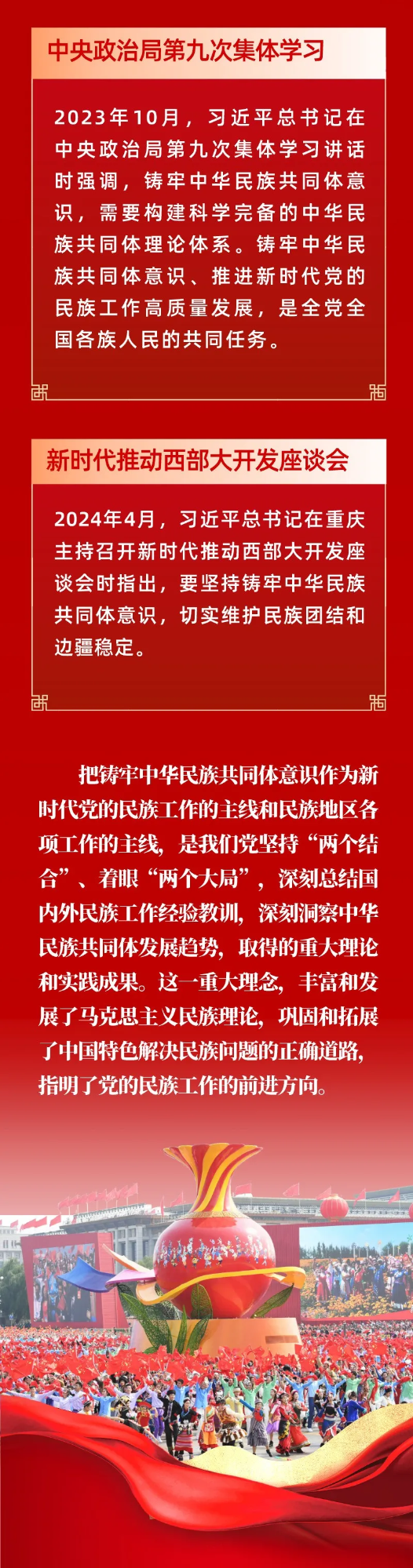 中央政治局第九次集体学习

2023年10月，习近平总书记在中央政治局第九次集体学习讲话时强调，铸牢中华民族共同体意识，需要构建科学完备的中华民族共同体理论体系。铸牢中华民族共同体意识、推进新时代党的民族工作高质量发展，是全党全国各族人民的共同任务。

新时代推动西部大开发座谈会

2024年4月，习近平总书记在重庆主持召开新时代推动西部大开发座谈会时指出，要坚持铸牢中华民族共同体意识，切实维护民族团结和边疆稳定。

把铸牢中华民族共同体意识作为新时代党的民族工作的主线和民族地区各项工作的主线，是我们党坚持“两个结合”、着眼“两个大局”，深刻总结国内外民族工作经验教训，深刻洞察中华民族共同体发展趋势，取得的重大理论和实践成果。这一重大理念，丰富和发展了马克思主义民族理论，巩固和拓展了中国特色解决民族问题的正确道路，指明了党的民族工作的前进方向。